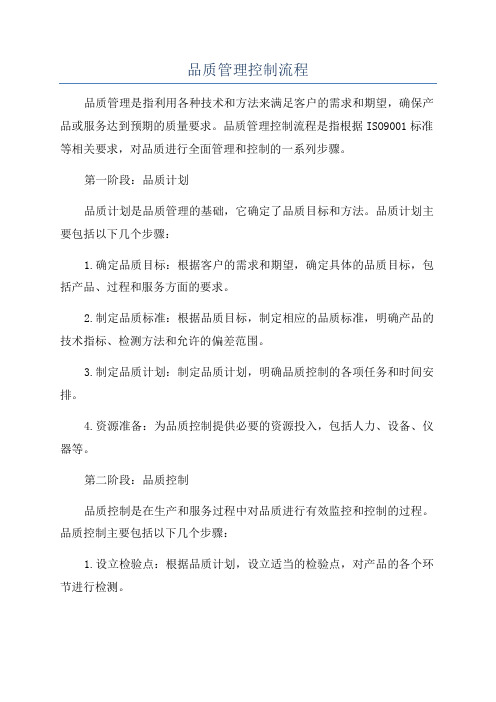 品质管理控制流程

品质管理是指利用各种技术和方法来满足客户的需求和期望，确保产品或服务达到预期的质量要求。品质管理控制流程是指根据 ISO9001 标准等相关要求，对品质进行全面管理和控制的一系列步骤。

第一阶段：品质计划

品质计划是品质管理的基础，它确定了品质目标和方法。品质计划主要包括以下几个步骤：

1.确定品质目标：根据客户的需求和期望，确定具体的品质目标，包括产品、过程和服务方面的要求。

2.制定品质标准：根据品质目标，制定相应的品质标准，明确产品的技术指标、检测方法和允许的偏差范围。

3.制定品质计划：制定品质计划，明确品质控制的各项任务和时间安排。

4.资源准备：为品质控制提供必要的资源投入，包括人力、设备、仪器等。

第二阶段：品质控制

品质控制是在生产和服务过程中对品质进行有效监控和控制的过程。品质控制主要包括以下几个步骤：

1.设立检验点：根据品质计划，设立适当的检验点，对产品的各个环节进行检测。